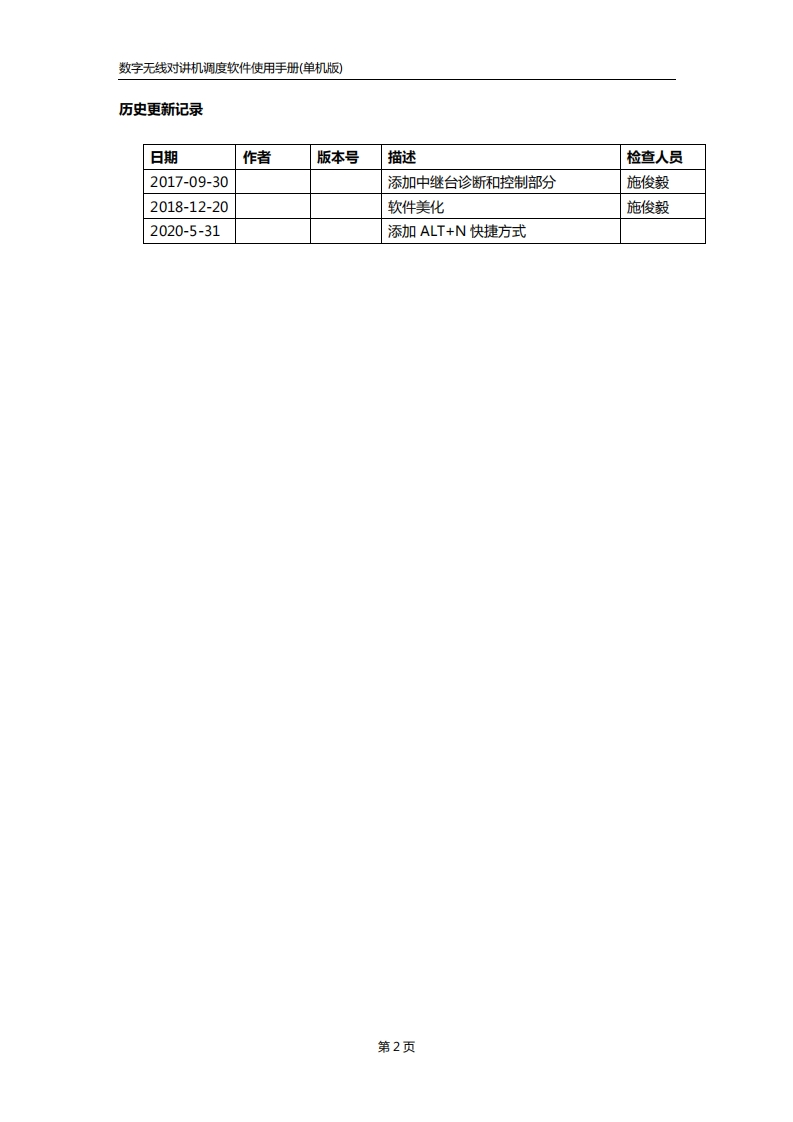 数字无线对讲机调度软件使用手册(单机版)

历史更新记录

| 日期 | 作者 | 版本号 | 描述 | 检查人员 |
|---|---|---|---|---|
| 2017-09-30 | | | 添加中继台诊断和控制部分 | 施俊毅 |
| 2018-12-20 | | | 软件美化 | 施俊毅 |
| 2020-5-31 | | | 添加 ALT+N 快捷方式 | |

第 2 页